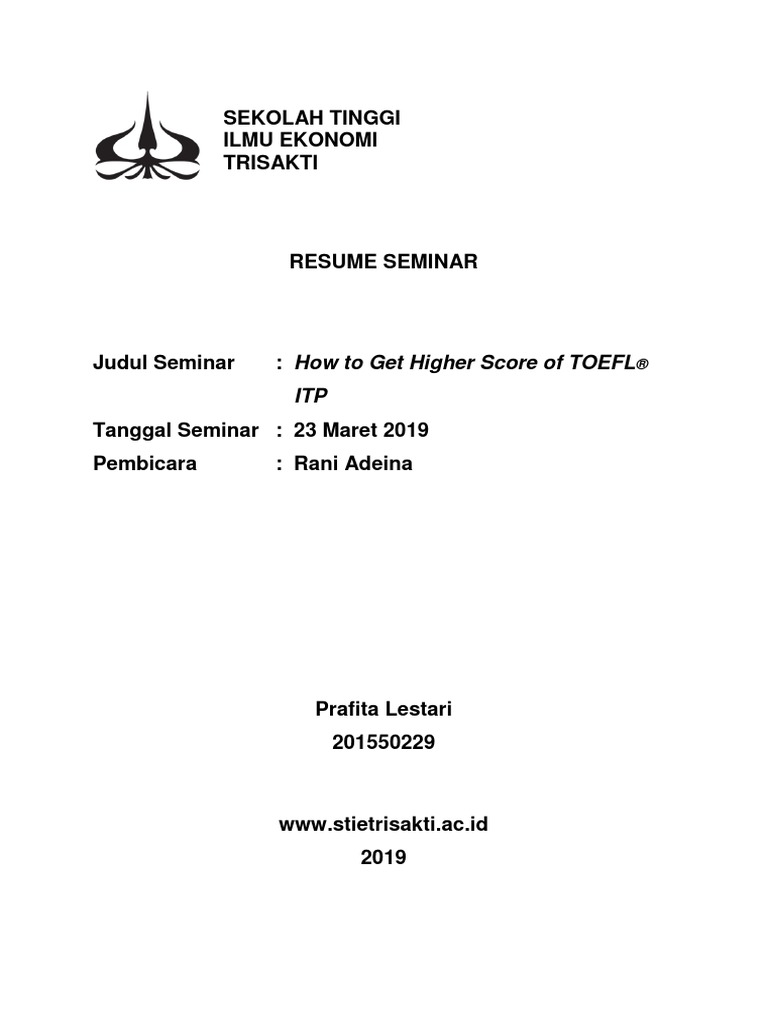 SEKOLAH TINGGI
ILMU EKONOMI
TRISAKTI

RESUME SEMINAR

Judul Seminar : How to Get Higher Score of TOEFL® ITP
Tanggal Seminar : 23 Maret 2019
Pembicara : Rani Adeina

Prafita Lestari
201550229

www.stietrisakti.ac.id
2019